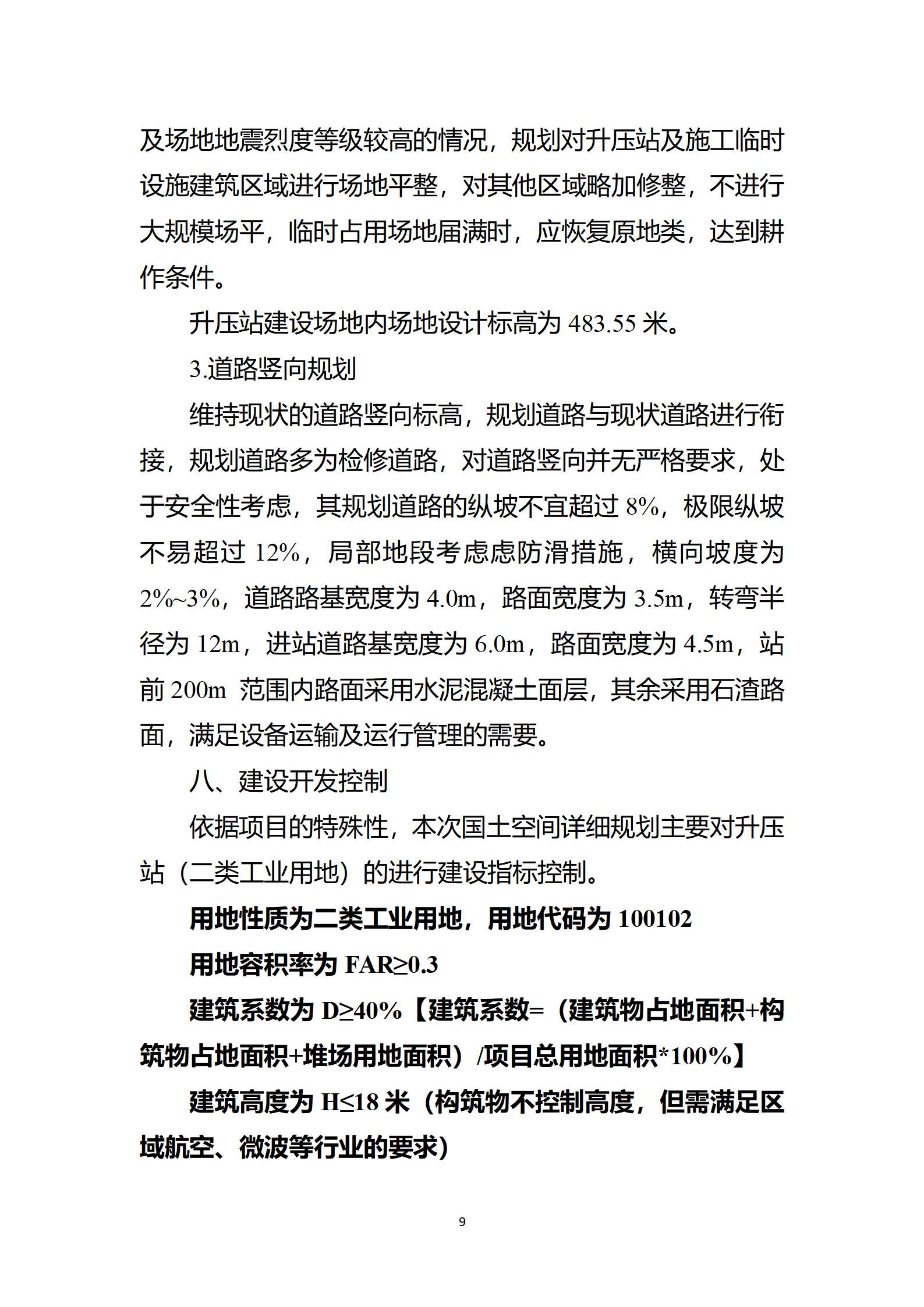 及场地地震烈度等级较高的情况，规划对升压站及施工临时设施建筑区域进行场地平整，对其他区域略加修整，不进行大规模场平，临时占用场地届满时，应恢复原地类，达到耕作条件。

升压站建设场地内场地设计标高为 483.55 米。

3.道路竖向规划

维持现状的道路竖向标高，规划道路与现状道路进行衔接，规划道路多为检修道路，对道路竖向并无严格要求，处于安全性考虑，其规划道路的纵坡不宜超过 8%，极限纵坡不易超过 12%，局部地段考虑虑防滑措施，横向坡度为 2%~3%，道路路基宽度为 4.0m，路面宽度为 3.5m，转弯半径为 12m，进站道路基宽度为 6.0m，路面宽度为 4.5m，站前 200m 范围内路面采用水泥混凝土面层，其余采用石渣路面，满足设备运输及运行管理的需要。

八、建设开发控制

依据项目的特殊性，本次国土空间详细规划主要对升压站（二类工业用地）的进行建设指标控制。

用地性质为二类工业用地，用地代码为 100102

用地容积率为 FAR≥0.3

建筑系数为 D≥40%【建筑系数=（建筑物占地面积+构筑物占地面积+堆场用地面积）/项目总用地面积*100%】

建筑高度为 H≤18 米（构筑物不控制高度，但需满足区域航空、微波等行业的要求）

9